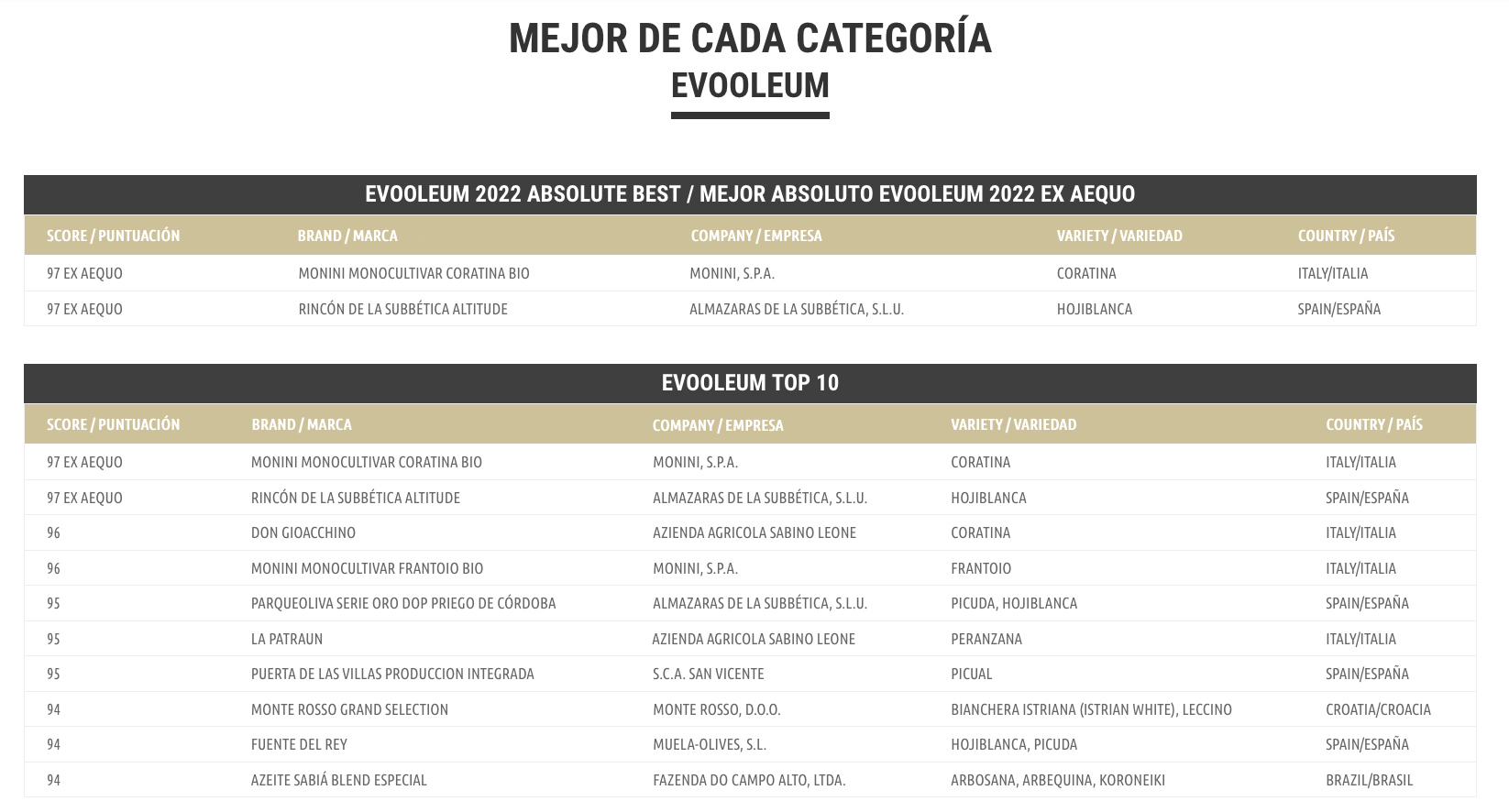 MEJOR DE CADA CATEGORÍA
EVOOLEUM

EVOOLEUM 2022 ABSOLUTE BEST / MEJOR ABSOLUTO EVOOLEUM 2022 EX AEQUO

| SCORE / PUNTUACIÓN | BRAND / MARCA | COMPANY / EMPRESA | VARIETY / VARIEDAD | COUNTRY / PAÍS |
|---|---|---|---|---|
| 97 EX AEQUO | MONINI MONOCULTIVAR CORATINA BIO | MONINI, S.P.A. | CORATINA | ITALY/ITALIA |
| 97 EX AEQUO | RINCÓN DE LA SUBBÉTICA ALTITUDE | ALMAZARAS DE LA SUBBÉTICA, S.L.U. | HOJIBLANCA | SPAIN/ESPAÑA |

EVOOLEUM TOP 10

| SCORE / PUNTUACIÓN | BRAND / MARCA | COMPANY / EMPRESA | VARIETY / VARIEDAD | COUNTRY / PAÍS |
|---|---|---|---|---|
| 97 EX AEQUO | MONINI MONOCULTIVAR CORATINA BIO | MONINI, S.P.A. | CORATINA | ITALY/ITALIA |
| 97 EX AEQUO | RINCÓN DE LA SUBBÉTICA ALTITUDE | ALMAZARAS DE LA SUBBÉTICA, S.L.U. | HOJIBLANCA | SPAIN/ESPAÑA |
| 96 | DON GIOACCHINO | AZIENDA AGRICOLA SABINO LEONE | CORATINA | ITALY/ITALIA |
| 96 | MONINI MONOCULTIVAR FRANTOIO BIO | MONINI, S.P.A. | FRANTOIO | ITALY/ITALIA |
| 95 | PARQUEOLIVA SERIE ORO DOP PRIEGO DE CÓRDOBA | ALMAZARAS DE LA SUBBÉTICA, S.L.U. | PICUDA, HOJIBLANCA | SPAIN/ESPAÑA |
| 95 | LA PATRAUN | AZIENDA AGRICOLA SABINO LEONE | PERANZANA | ITALY/ITALIA |
| 95 | PUERTA DE LAS VILLAS PRODUCCION INTEGRADA | S.C.A. SAN VICENTE | PICUAL | SPAIN/ESPAÑA |
| 94 | MONTE ROSSO GRAND SELECTION | MONTE ROSSO, D.O.O. | BIANCHERA ISTRIANA (ISTRIAN WHITE), LECCINO | CROATIA/CROACIA |
| 94 | FUENTE DEL REY | MUELA-OLIVES, S.L. | HOJIBLANCA, PICUDA | SPAIN/ESPAÑA |
| 94 | AZEITE SABIÁ BLEND ESPECIAL | FAZENDA DO CAMPO ALTO, LTDA. | ARBOSANA, ARBEQUINA, KORONEIKI | BRAZIL/BRASIL |